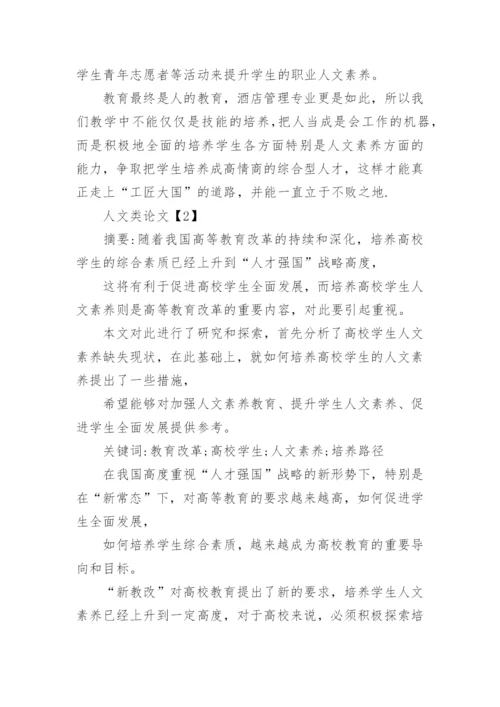 学生青年志愿者等活动来提升学生的职业人文素养。

教育最终是人的教育，酒店管理专业更是如此，所以我们教学中不能仅仅是技能的培养,把人当成是会工作的机器，而是积极地全面的培养学生各方面特别是人文素养方面的能力，争取把学生培养成高情商的综合型人才，这样才能真正走上“工匠大国”的道路，并能一直立于不败之地.

人文类论文【2】

摘要:随着我国高等教育改革的持续和深化，培养高校学生的综合素质已经上升到“人才强国”战略高度，

这将有利于促进高校学生全面发展，而培养高校学生人文素养则是高等教育改革的重要内容，对此要引起重视。

本文对此进行了研究和探索，首先分析了高校学生人文素养缺失现状，在此基础上，就如何培养高校学生的人文素养提出了一些措施，

希望能够对加强人文素养教育、提升学生人文素养、促进学生全面发展提供参考。

关键词:教育改革;高校学生;人文素养;培养路径

在我国高度重视“人才强国”战略的新形势下，特别是在“新常态”下，对高等教育的要求越来越高，如何促进学生全面发展，

如何培养学生综合素质，越来越成为高校教育的重要导向和目标。

“新教改”对高校教育提出了新的要求，培养学生人文素养已经上升到一定高度，对于高校来说，必须积极探索培